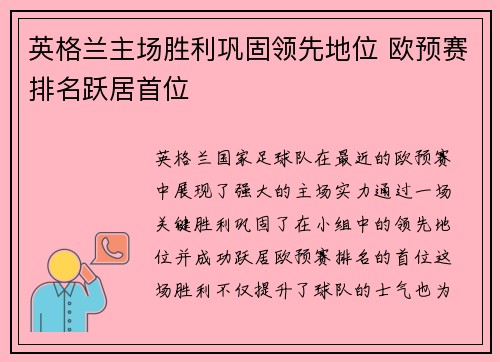 英格兰主场胜利巩固领先地位 欧预赛排名跃居首位

英格兰国家足球队在最近的欧预赛中展现了强大的主场实力通过一场关键胜利巩固了在小组中的领先地位并成功跃居欧预赛排名的首位这场胜利不仅提升了球队的士气也为